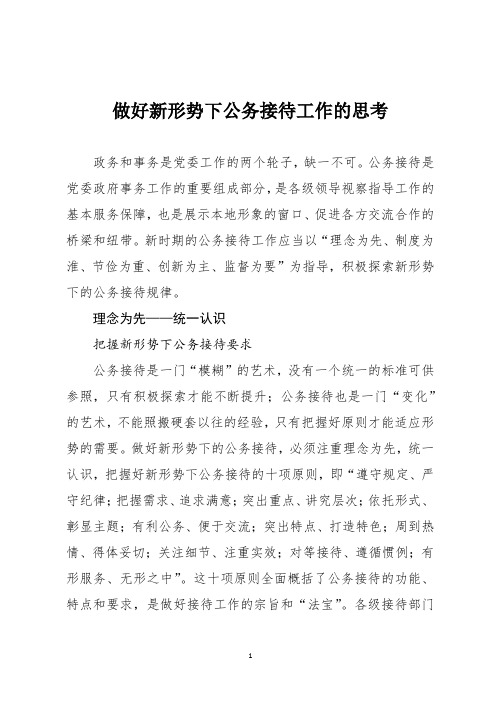 做好新形势下公务接待工作的思考

政务和事务是党委工作的两个轮子，缺一不可。公务接待是党委政府事务工作的重要组成部分，是各级领导视察指导工作的基本服务保障，也是展示本地形象的窗口、促进各方交流合作的桥梁和纽带。新时期的公务接待工作应当以“理念为先、制度为准、节俭为重、创新为主、监督为要”为指导，积极探索新形势下的公务接待规律。

理念为先——统一认识

把握新形势下公务接待要求

公务接待是一门“模糊”的艺术，没有一个统一的标准可供参照，只有积极探索才能不断提升；公务接待也是一门“变化”的艺术，不能照搬硬套以往的经验，只有把握好原则才能适应形势的需要。做好新形势下的公务接待，必须注重理念为先，统一认识，把握好新形势下公务接待的十项原则，即“遵守规定、严守纪律；把握需求、追求满意；突出重点、讲究层次；依托形式、彰显主题；有利公务、便于交流；突出特点、打造特色；周到热情、得体妥切；关注细节、注重实效；对等接待、遵循惯例；有形服务、无形之中”。这十项原则全面概括了公务接待的功能、特点和要求，是做好接待工作的宗旨和“法宝”。各级接待部门

1